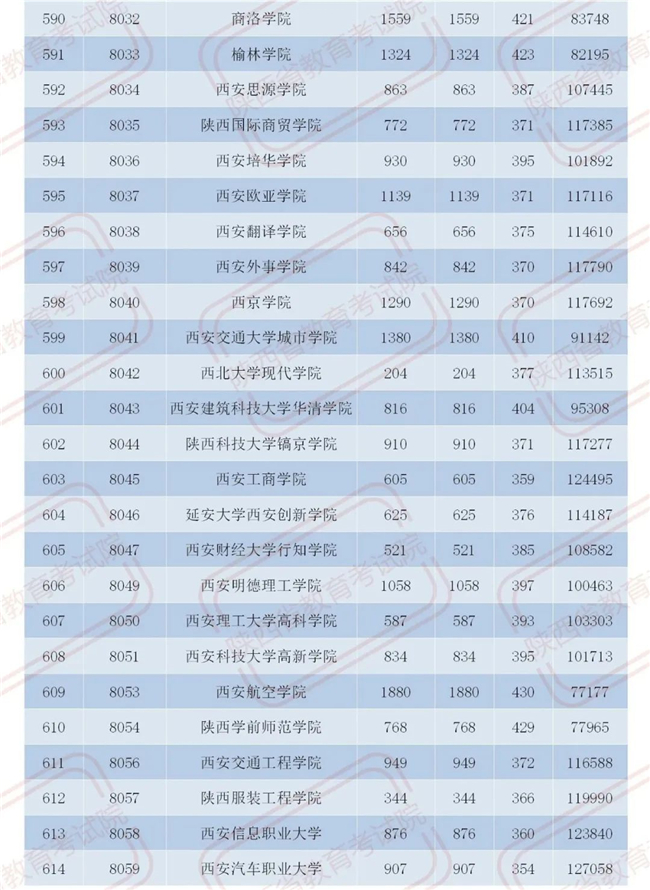 | 590 | 8032 | 商洛学院 | 1559 | 1559 | 421 | 83748 |
|---|---|---|---|---|---|---|
| 591 | 8033 | 榆林学院 | 1324 | 1324 | 423 | 82195 |
| 592 | 8034 | 西安思源学院 | 863 | 863 | 387 | 107445 |
| 593 | 8035 | 陕西国际商贸学院 | 772 | 772 | 371 | 117385 |
| 594 | 8036 | 西安培华学院 | 930 | 930 | 395 | 101892 |
| 595 | 8037 | 西安欧亚学院 | 1139 | 1139 | 371 | 117116 |
| 596 | 8038 | 西安翻译学院 | 656 | 656 | 375 | 114610 |
| 597 | 8039 | 西安外事学院 | 842 | 842 | 370 | 117790 |
| 598 | 8040 | 西京学院 | 1290 | 1290 | 370 | 117692 |
| 599 | 8041 | 西安交通大学城市学院 | 1380 | 1380 | 410 | 91142 |
| 600 | 8042 | 西北大学现代学院 | 204 | 204 | 377 | 113515 |
| 601 | 8043 | 西安建筑科技大学华清学院 | 816 | 816 | 404 | 95308 |
| 602 | 8044 | 陕西科技大学镐京学院 | 910 | 910 | 371 | 117277 |
| 603 | 8045 | 西安工商学院 | 605 | 605 | 359 | 124495 |
| 604 | 8046 | 延安大学西安创新学院 | 625 | 625 | 376 | 114187 |
| 605 | 8047 | 西安财经大学行知学院 | 521 | 521 | 385 | 108582 |
| 606 | 8049 | 西安明德理工学院 | 1058 | 1058 | 397 | 100463 |
| 607 | 8050 | 西安理工大学高科学院 | 587 | 587 | 393 | 103303 |
| 608 | 8051 | 西安科技大学高新学院 | 834 | 834 | 395 | 101713 |
| 609 | 8053 | 西安航空学院 | 1880 | 1880 | 430 | 77177 |
| 610 | 8054 | 陕西学前师范学院 | 768 | 768 | 429 | 77965 |
| 611 | 8056 | 西安交通工程学院 | 949 | 949 | 372 | 116588 |
| 612 | 8057 | 陕西服装工程学院 | 344 | 344 | 366 | 119990 |
| 613 | 8058 | 西安信息职业大学 | 876 | 876 | 360 | 123840 |
| 614 | 8059 | 西安汽车职业大学 | 907 | 907 | 354 | 127058 |

陕西省教育考试院